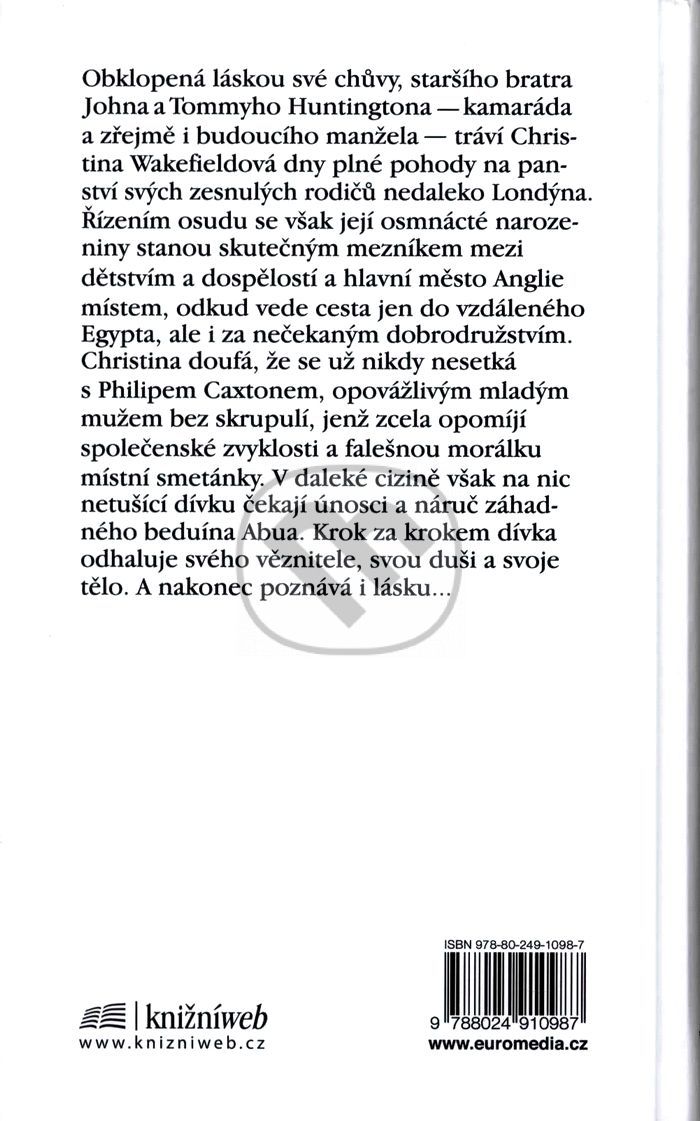 Obklopená láskou své chůvy, staršího bratra Johna a Tommyho Huntingtona — kamaráda a zřejmě i budoucího manžela — tráví Christina Wakefieldová dny plné pohody na panství svých zesnulých rodičů nedaleko Londýna. Řízením osudu se však její osmnácté narozeniny stanou skutečným mezníkem mezi dětstvím a dospělostí a hlavní město Anglie místem, odkud vede cesta jen do vzdáleného Egypta, ale i za nečekaným dobrodružstvím. Christina doufá, že se už nikdy nesetká s Philipem Caxtonem, opovážlivým mladým mužem bez skrupulí, jenž zcela opomíjí společenské zvyklosti a falešnou morálku místní smetánky. V daleké cizině však na nic netušící dívku čekají únosci a náruč záhadného beduína Abua. Krok za krokem dívka odhaluje svého věznitele, svou duši a svoje tělo. A nakonec poznává i lásku...

knižníweb
www.knizniweb.cz

ISBN 978-80-249-1098-7
9 788024 910987
www.euromedia.cz